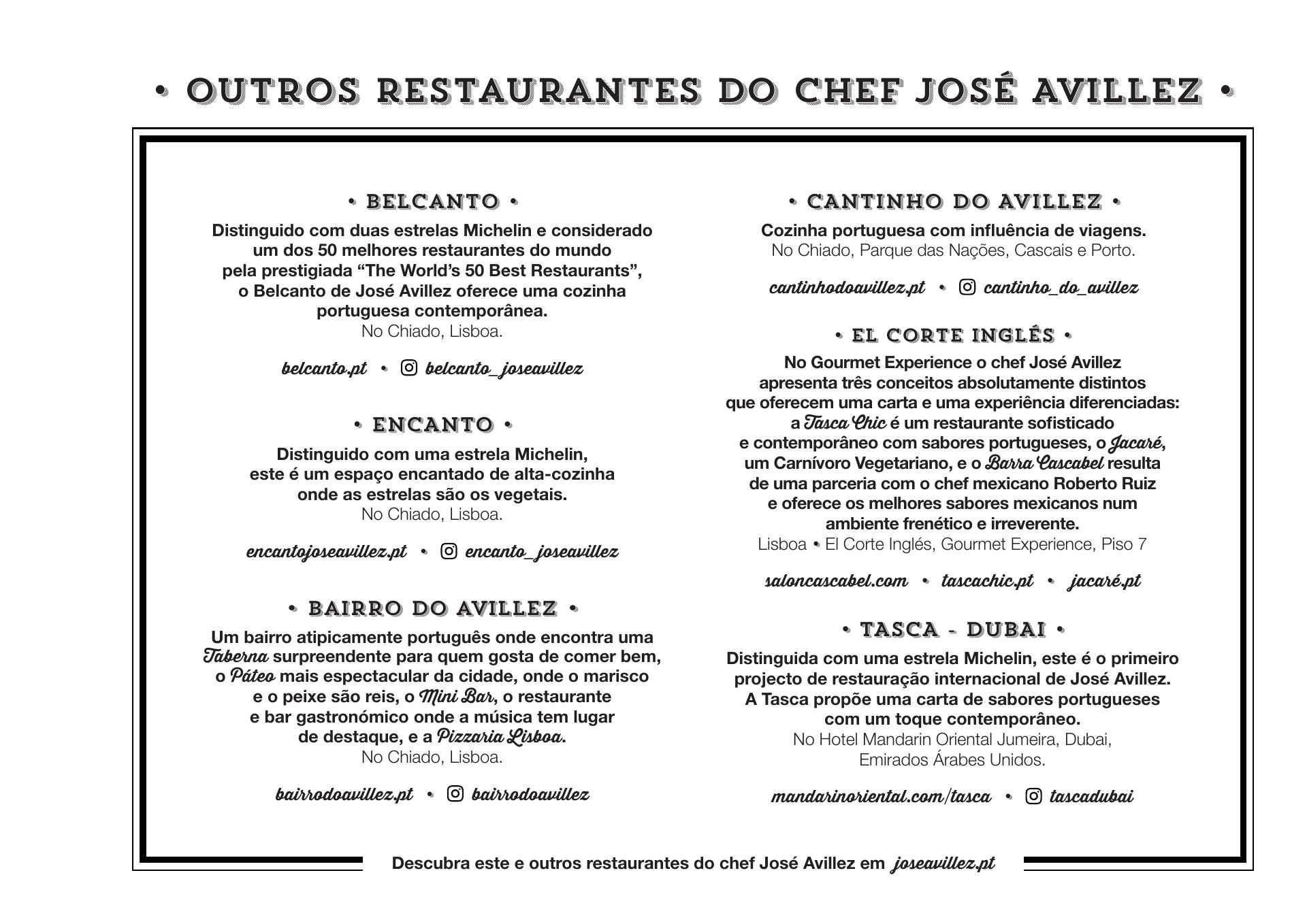 • OUTROS RESTAURANTES DO CHEF JOSÉ AVILLEZ •

• BELCANTO •

Distinguido com duas estrelas Michelin e considerado um dos 50 melhores restaurantes do mundo pela prestigiada “The World’s 50 Best Restaurants”, o Belcanto de José Avillez oferece uma cozinha portuguesa contemporânea.
No Chiado, Lisboa.

belcanto.pt • belcanto_joseavillez

• ENCANTO •

Distinguido com uma estrela Michelin, este é um espaço encantado de alta-cozinha onde as estrelas são os vegetais.
No Chiado, Lisboa.

encantojoseavillez.pt • encanto_joseavillez

• BAIRRO DO AVILLEZ •

Um bairro atipicamente português onde encontra uma Taberna surpreendente para quem gosta de comer bem, o Páteo mais espectacular da cidade, onde o marisco e o peixe são reis, o Mini Bar, o restaurante e bar gastronómico onde a música tem lugar de destaque, e a Pizzaria Lisboa.
No Chiado, Lisboa.

bairrodoavillez.pt • bairrodoavillez

• CANTINHO DO AVILLEZ •

Cozinha portuguesa com influência de viagens.
No Chiado, Parque das Nações, Cascais e Porto.

cantinhodoavillez.pt • cantinho_do_avillez

• EL CORTE INGLÉS •

No Gourmet Experience o chef José Avillez apresenta três conceitos absolutamente distintos que oferecem uma carta e uma experiência diferenciadas: a Tasca Chic é um restaurante sofisticado e contemporâneo com sabores portugueses, o Jacaré, um Carnívoro Vegetariano, e o Barra Cascabel resulta de uma parceria com o chef mexicano Roberto Ruiz e oferece os melhores sabores mexicanos num ambiente frenético e irreverente.
Lisboa • El Corte Inglés, Gourmet Experience, Piso 7

saloncascabel.com • tascachic.pt • jacaré.pt

• TASCA - DUBAI •

Distinguida com uma estrela Michelin, este é o primeiro projecto de restauração internacional de José Avillez. A Tasca propõe uma carta de sabores portugueses com um toque contemporâneo.
No Hotel Mandarin Oriental Jumeira, Dubai, Emirados Árabes Unidos.

mandarinoriental.com/tasca • tascadubai

Descubra este e outros restaurantes do chef José Avillez em joseavillez.pt